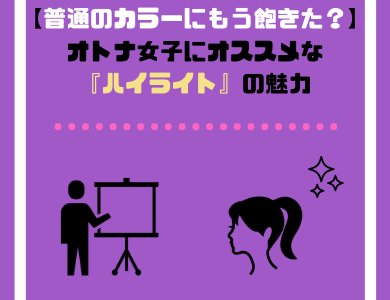 【普通のカラーにもう飽きた？】
オトナ女子にオススメな
『ハイライト』の魅力